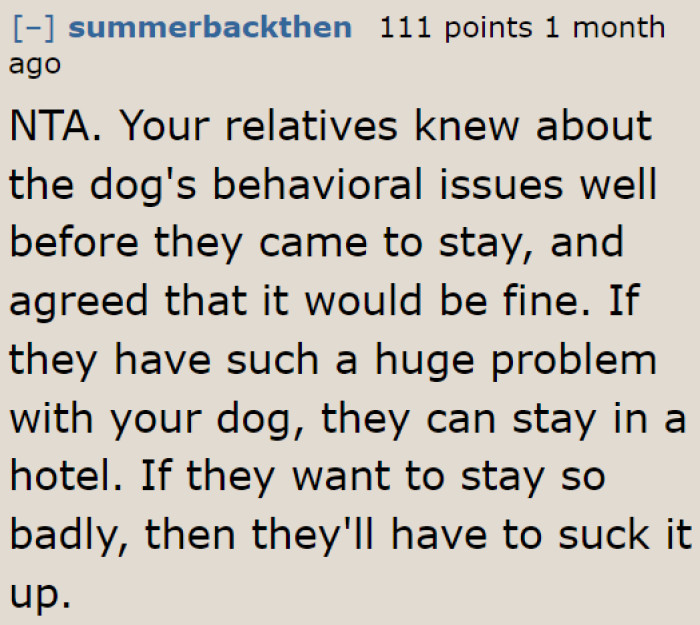 [–] summerbackthen 111 points 1 month ago

NTA. Your relatives knew about the dog's behavioral issues well before they came to stay, and agreed that it would be fine. If they have such a huge problem with your dog, they can stay in a hotel. If they want to stay so badly, then they'll have to suck it up.